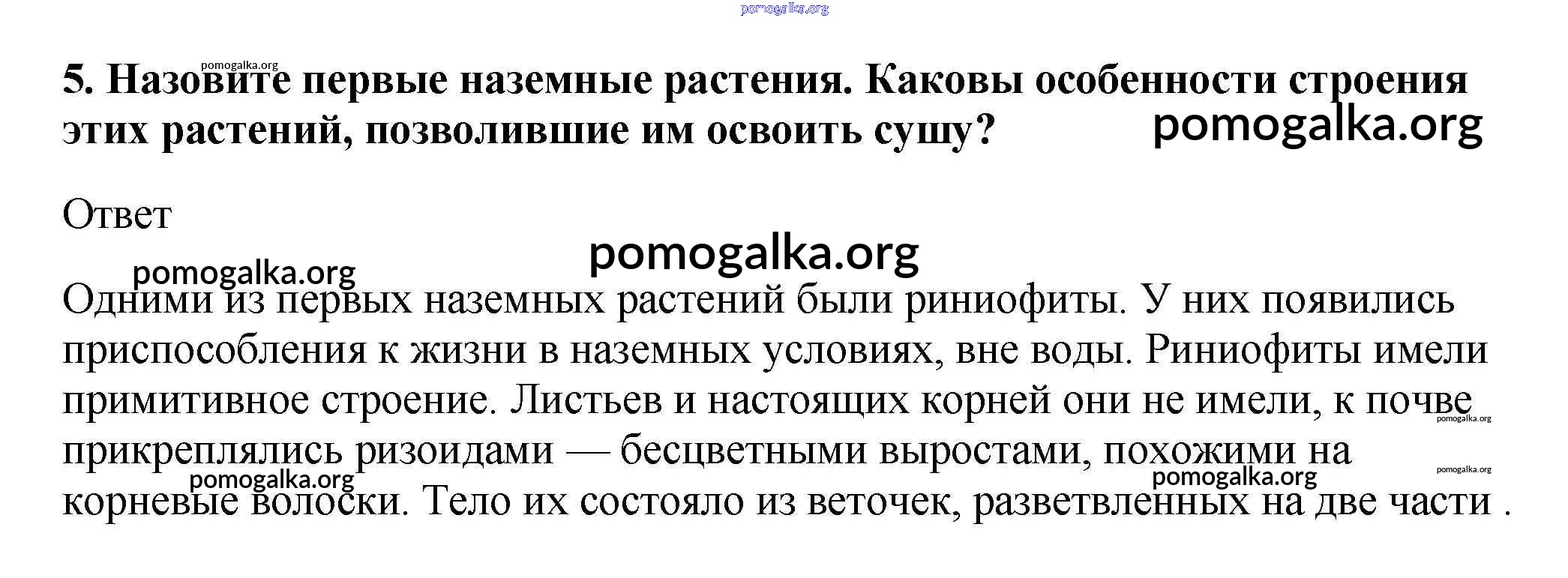 pomogalka.org

pomogalka.org

5. Назовите первые наземные растения. Каковы особенности строения этих растений, позволившие им освоить сушу?

pomogalka.org

Ответ

pomogalka.org

pomogalka.org

Одними из первых наземных растений были риниофиты. У них появились приспособления к жизни в наземных условиях, вне воды. Риниофиты имели примитивное строение. Листьев и настоящих корней они не имели, к почве прикреплялись ризоидами — бесцветными выростами, похожими на корневые волоски. Тело их состояло из веточек, разветвленных на две части .

pomogalka.org

pomogalka.org

pomogalka.org

pomogalka.org